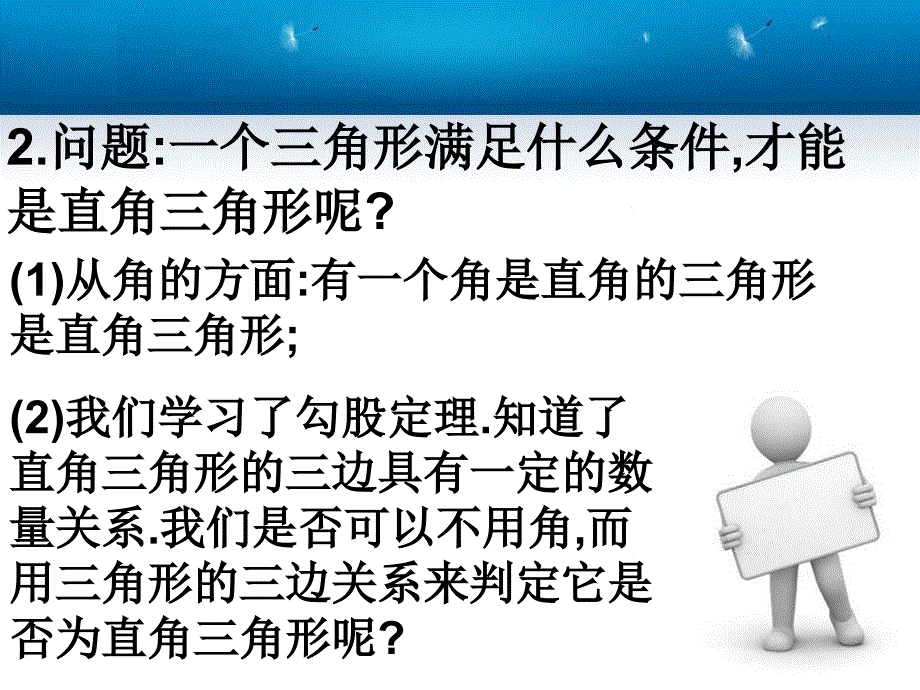 2.问题:一个三角形满足什么条件,才能是直角三角形呢?

(1)从角的方面:有一个角是直角的三角形是直角三角形;

(2)我们学习了勾股定理.知道了直角三角形的三边具有一定的数量关系.我们是否可以不用角,而用三角形的三边关系来判定它是否为直角三角形呢?